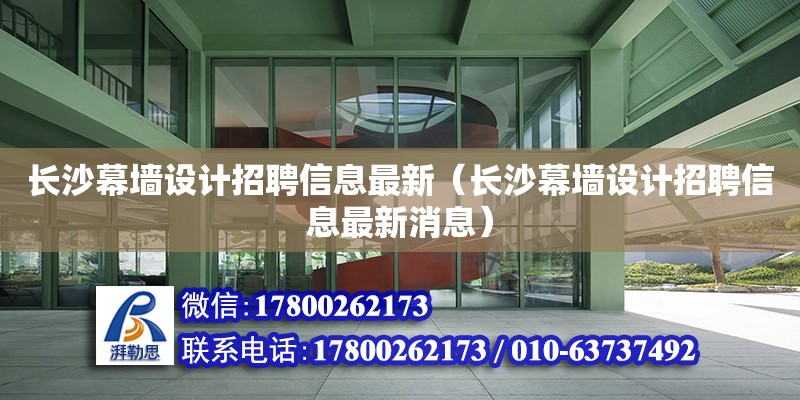 长沙幕墙设计招聘信息最新（长沙幕墙设计招聘信息最新消息）

湃勒思

微信:17800262173

联系电话:17800262173 / 010-63737492